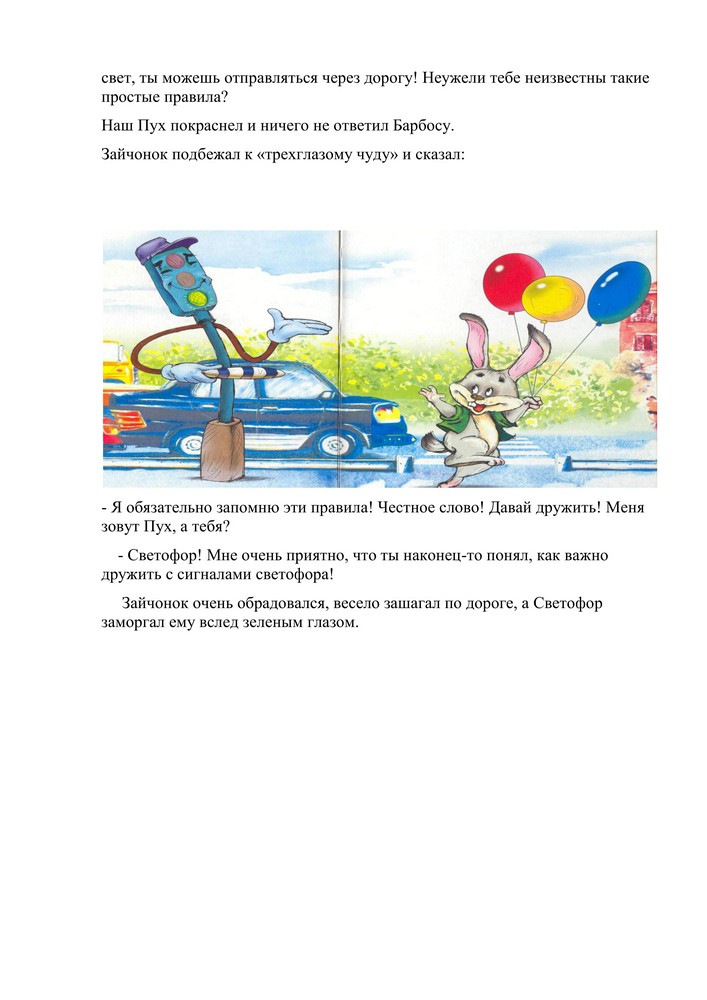 свет, ты можешь отправляться через дорогу! Неужели тебе неизвестны такие простые правила?

Наш Пух покраснел и ничего не ответил Барбосу.

Зайчонок подбежал к «трехглазому чуду» и сказал:

- Я обязательно запомню эти правила! Честное слово! Давай дружить! Меня зовут Пух, а тебя?

- Светофор! Мне очень приятно, что ты наконец-то понял, как важно дружить с сигналами светофора!

Зайчонок очень обрадовался, весело зашагал по дороге, а Светофор заморгал ему вслед зеленым глазом.